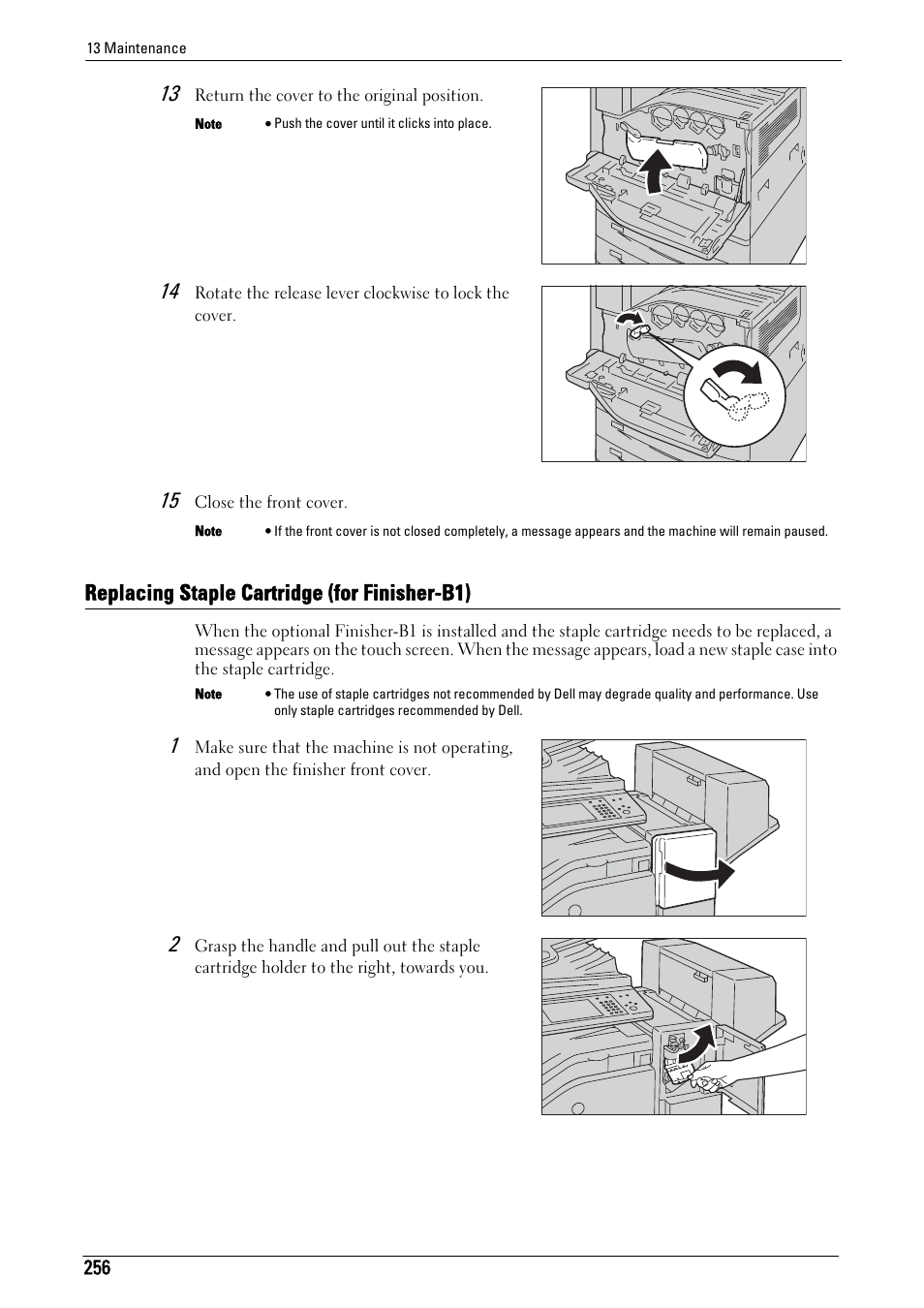 13 Maintenance

13 Return the cover to the original position.

Note • Push the cover until it clicks into place.

14 Rotate the release lever clockwise to lock the cover.

15 Close the front cover.

Note • If the front cover is not closed completely, a message appears and the machine will remain paused.

Replacing Staple Cartridge (for Finisher-B1)

When the optional Finisher-B1 is installed and the staple cartridge needs to be replaced, a message appears on the touch screen. When the message appears, load a new staple case into the staple cartridge.

Note • The use of staple cartridges not recommended by Dell may degrade quality and performance. Use only staple cartridges recommended by Dell.

1 Make sure that the machine is not operating, and open the finisher front cover.

2 Grasp the handle and pull out the staple cartridge holder to the right, towards you.

256